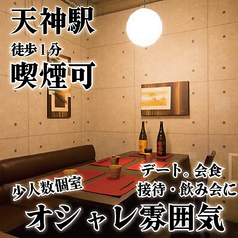 天神駅
徒歩1分
喫煙可

少人数個室

デート。会食
接待・飲み会に

オシャレ雰囲気